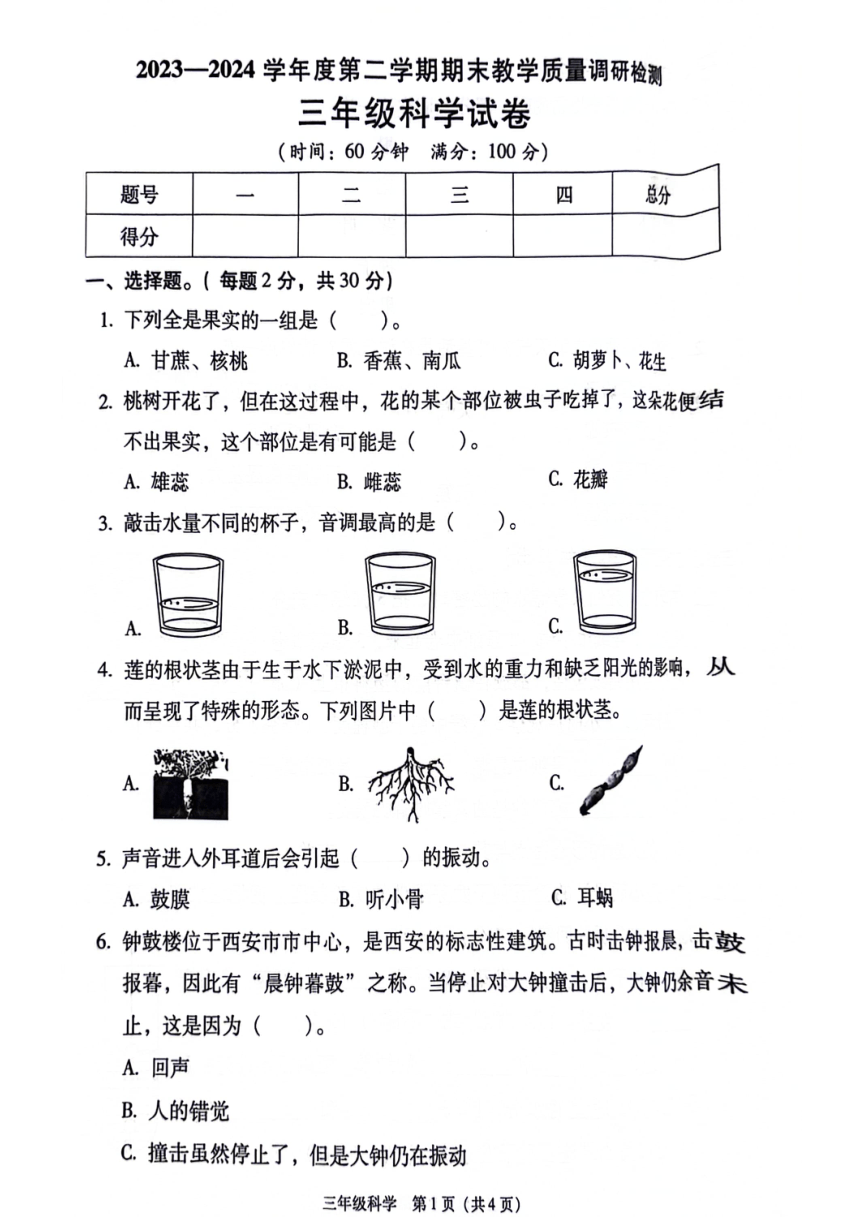 2023—2024 学年度第二学期期末教学质量调研检测

三年级科学试卷

（时间：60 分钟　满分：100 分）

| 题号 | 一 | 二 | 三 | 四 | 总分 |
|---|---|---|---|---|---|
| 得分 | | | | | |

一、选择题。（每题 2 分，共 30 分）

1. 下列全是果实的一组是（　　）。

A. 甘蔗、核桃　　B. 香蕉、南瓜　　C. 胡萝卜、花生

2. 桃树开花了，但在这过程中，花的某个部位被虫子吃掉了，这朵花便结不出果实，这个部位是有可能是（　　）。

A. 雄蕊　　B. 雌蕊　　C. 花瓣

3. 敲击水量不同的杯子，音调最高的是（　　）。

A.　　B.　　C.

4. 莲的根状茎由于生于水下淤泥中，受到水的重力和缺乏阳光的影响，从而呈现了特殊的形态。下列图片中（　　）是莲的根状茎。

A.　　B.　　C.

5. 声音进入外耳道后会引起（　　）的振动。

A. 鼓膜　　B. 听小骨　　C. 耳蜗

6. 钟鼓楼位于西安市市中心，是西安的标志性建筑。古时击钟报晨，击鼓报暮，因此有“晨钟暮鼓”之称。当停止对大钟撞击后，大钟仍余音未止，这是因为（　　）。

A. 回声

B. 人的错觉

C. 撞击虽然停止了，但是大钟仍在振动

三年级科学　第 1 页（共 4 页）